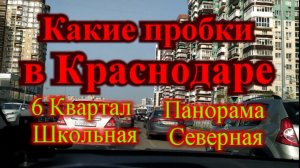 Какие пробки в Краснодаре

6 Квартал
Школьная

Панорама
Северная